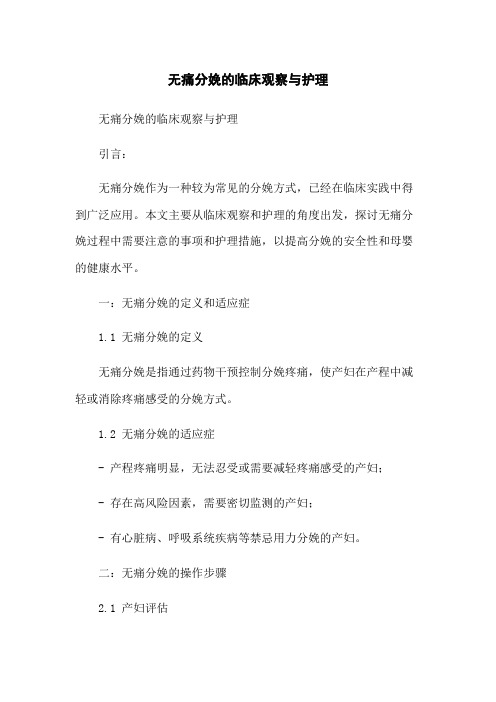 无痛分娩的临床观察与护理

无痛分娩的临床观察与护理

引言：

无痛分娩作为一种较为常见的分娩方式，已经在临床实践中得到广泛应用。本文主要从临床观察和护理的角度出发，探讨无痛分娩过程中需要注意的事项和护理措施，以提高分娩的安全性和母婴的健康水平。

一：无痛分娩的定义和适应症

1.1 无痛分娩的定义

无痛分娩是指通过药物干预控制分娩疼痛，使产妇在产程中减轻或消除疼痛感受的分娩方式。

1.2 无痛分娩的适应症

- 产程疼痛明显，无法忍受或需要减轻疼痛感受的产妇；

- 存在高风险因素，需要密切监测的产妇；

- 有心脏病、呼吸系统疾病等禁忌用力分娩的产妇。

二：无痛分娩的操作步骤

2.1 产妇评估